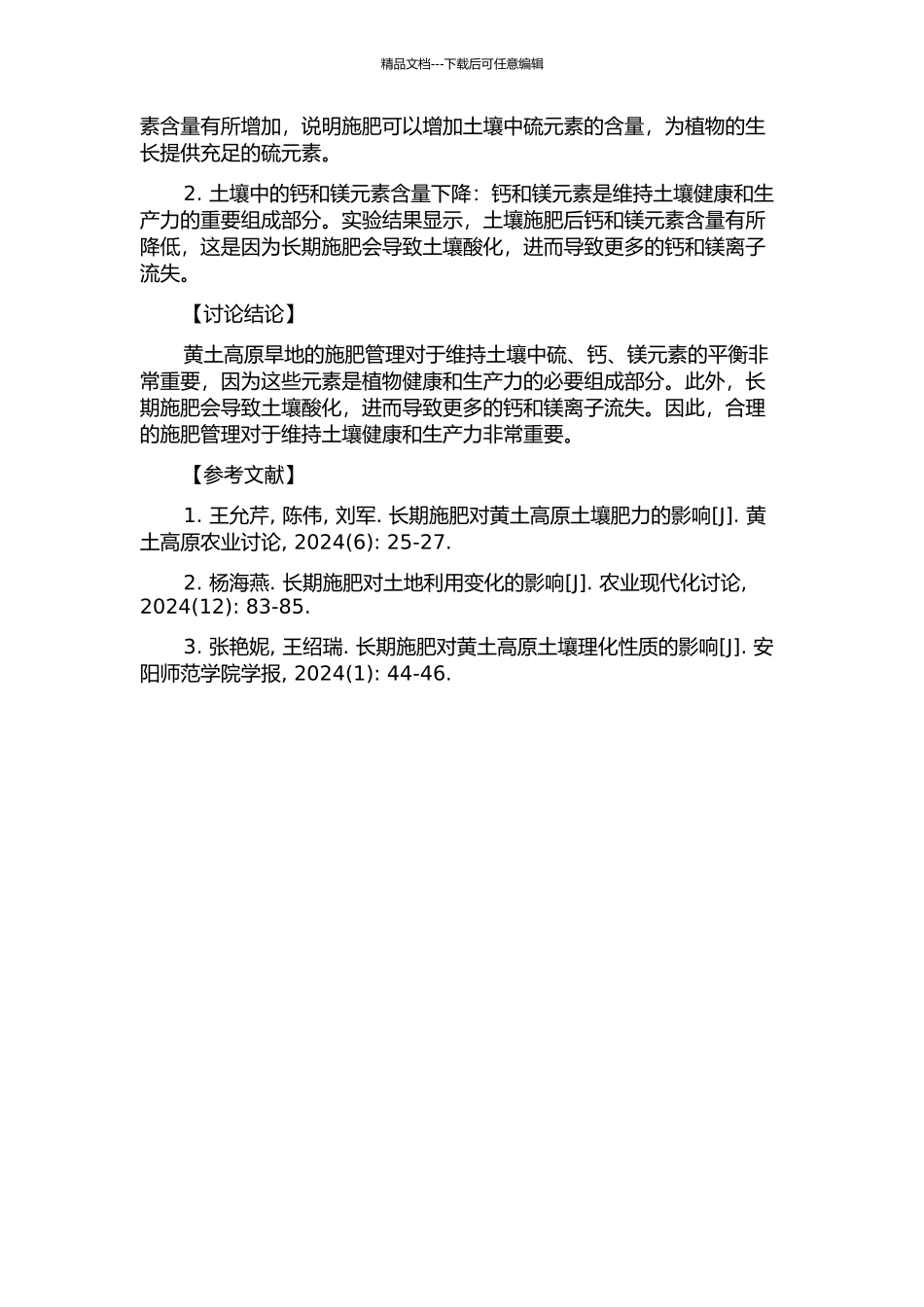 精品文档---下载后可任意编辑

素含量有所增加，说明施肥可以增加土壤中硫元素的含量，为植物的生长提供充足的硫元素。

2. 土壤中的钙和镁元素含量下降：钙和镁元素是维持土壤健康和生产力的重要组成部分。实验结果显示，土壤施肥后钙和镁元素含量有所降低，这是因为长期施肥会导致土壤酸化，进而导致更多的钙和镁离子流失。

【讨论结论】

黄土高原旱地的施肥管理对于维持土壤中硫、钙、镁元素的平衡非常重要，因为这些元素是植物健康和生产力的必要组成部分。此外，长期施肥会导致土壤酸化，进而导致更多的钙和镁离子流失。因此，合理的施肥管理对于维持土壤健康和生产力非常重要。

【参考文献】

1. 王允芹, 陈伟, 刘军. 长期施肥对黄土高原土壤肥力的影响[J]. 黄土高原农业讨论, 2024(6): 25-27.

2. 杨海燕. 长期施肥对土地利用变化的影响[J]. 农业现代化讨论, 2024(12): 83-85.

3. 张艳妮, 王绍瑞. 长期施肥对黄土高原土壤理化性质的影响[J]. 安阳师范学院学报, 2024(1): 44-46.